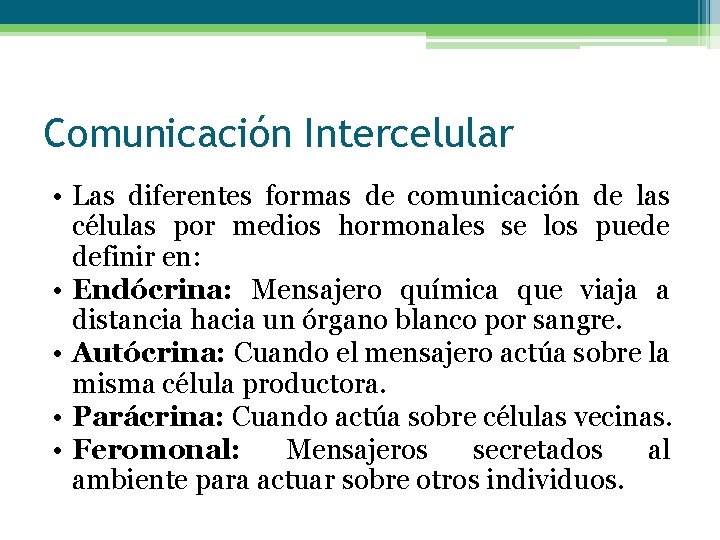 Comunicación Intercelular

• Las diferentes formas de comunicación de las células por medios hormonales se los puede definir en:
• Endócrina: Mensajero química que viaja a distancia hacia un órgano blanco por sangre.
• Autócrina: Cuando el mensajero actúa sobre la misma célula productora.
• Parácrina: Cuando actúa sobre células vecinas.
• Feromonal: Mensajeros secretados al ambiente para actuar sobre otros individuos.